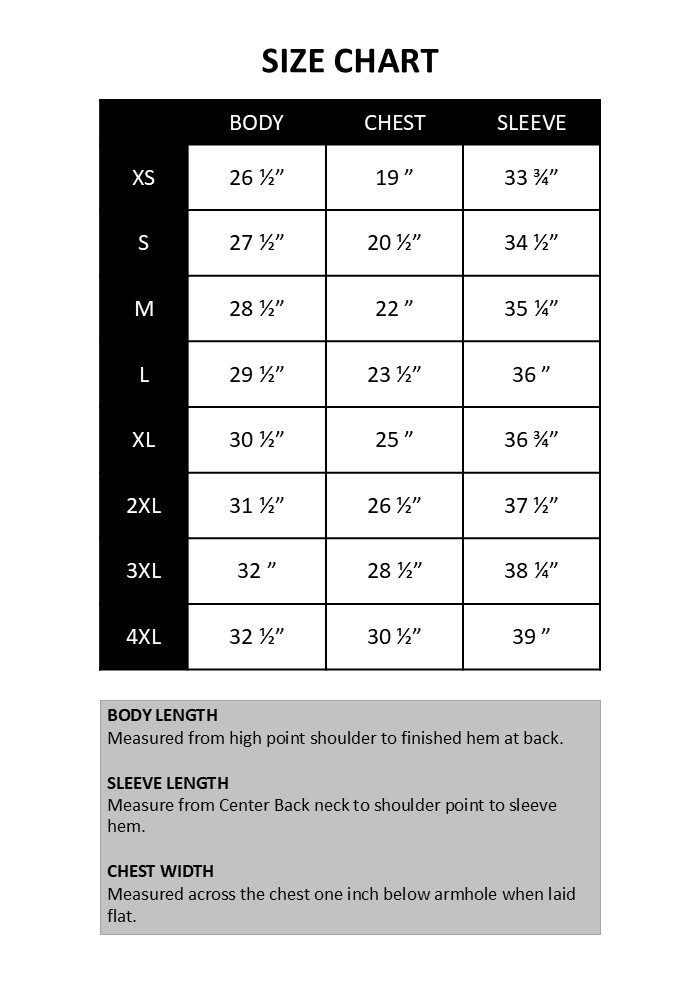 SIZE CHART

| | BODY | CHEST | SLEEVE |
|---|---|---|---|
| XS | 26 ½” | 19 ” | 33 ¾” |
| S | 27 ½” | 20 ½” | 34 ½” |
| M | 28 ½” | 22 ” | 35 ¼” |
| L | 29 ½” | 23 ½” | 36 ” |
| XL | 30 ½” | 25 ” | 36 ¾” |
| 2XL | 31 ½” | 26 ½” | 37 ½” |
| 3XL | 32 ” | 28 ½” | 38 ¼” |
| 4XL | 32 ½” | 30 ½” | 39 ” |

BODY LENGTH
Measured from high point shoulder to finished hem at back.

SLEEVE LENGTH
Measure from Center Back neck to shoulder point to sleeve hem.

CHEST WIDTH
Measured across the chest one inch below armhole when laid flat.